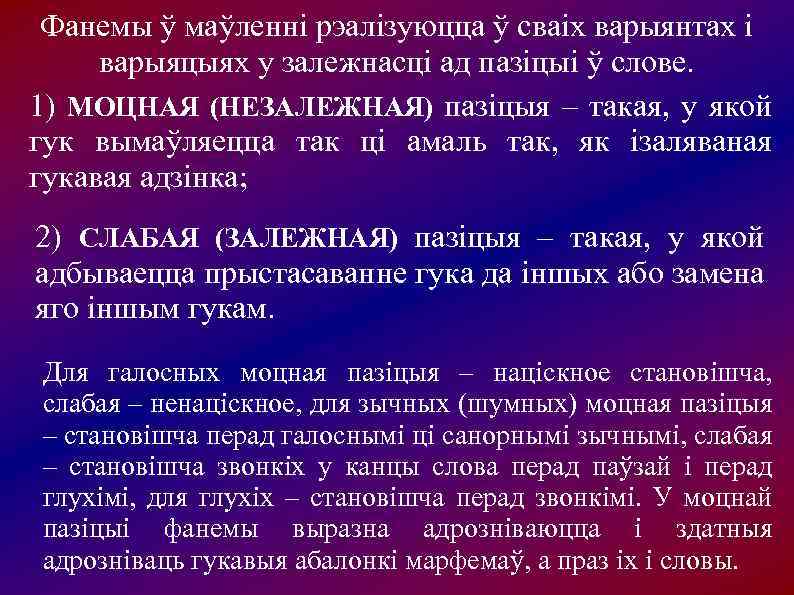 Фанемы ў маўленні рэалізуюцца ў сваіх варыянтах і варыяцыях у залежнасці ад пазіцыі ў слове.

1) МОЦНАЯ (НЕЗАЛЕЖНАЯ) пазіцыя – такая, у якой гук вымаўляецца так ці амаль так, як ізаляваная гукавая адзінка;

2) СЛАБАЯ (ЗАЛЕЖНАЯ) пазіцыя – такая, у якой адбываецца прыстасаванне гука да іншых або замена яго іншым гукам.

Для галосных моцная пазіцыя – націскное становішча, слабая – ненаціскное, для зычных (шумных) моцная пазіцыя – становішча перад галоснымі ці санорнымі зычнымі, слабая – становішча звонкіх у канцы слова перад паўзай і перад глухімі, для глухіх – становішча перад звонкімі. У моцнай пазіцыі фанемы выразна адрозніваюцца і здатныя адрозніваць гукавыя абалонкі марфемаў, а праз іх і словы.